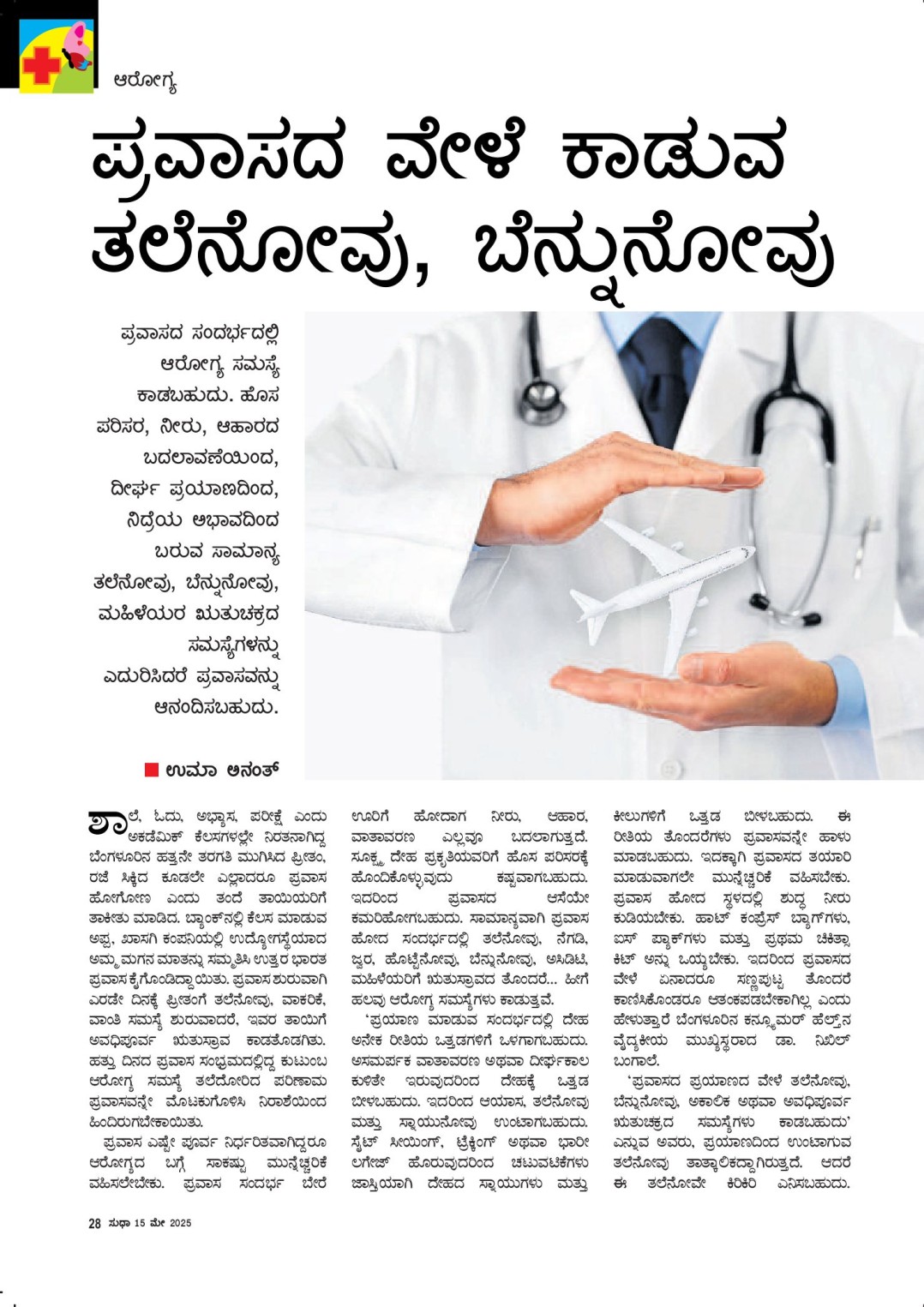 ಆರೋಗ್ಯ

ಪ್ರವಾಸದ ವೇಳೆ ಕಾಡುವ ತಲೆನೋವು, ಬೆನ್ನುನೋವು

ಪ್ರವಾಸದ ಸಂದರ್ಭದಲ್ಲಿ ಆರೋಗ್ಯ ಸಮಸ್ಯೆ ಕಾಡಬಹುದು. ಹೊಸ ಪರಿಸರ, ನೀರು, ಆಹಾರದ ಬದಲಾವಣೆಯಿಂದ, ದೀರ್ಘ ಪ್ರಯಾಣದಿಂದ, ನಿದ್ರೆಯ ಅಭಾವದಿಂದ ಬರುವ ಸಾಮಾನ್ಯ ತಲೆನೋವು, ಬೆನ್ನುನೋವು, ಮಹಿಳೆಯರ ಋತುಚಕ್ರದ ಸಮಸ್ಯೆಗಳನ್ನು ಎದುರಿಸಿದರೆ ಪ್ರವಾಸವನ್ನು ಆನಂದಿಸಬಹುದು.

ಉಮಾ ಅನಂತ್

ಶಾಲೆ, ಓದು, ಅಭ್ಯಾಸ, ಪರೀಕ್ಷೆ ಎಂದು ಅಕಡೆಮಿಕ್ ಕೆಲಸಗಳಲ್ಲೇ ನಿರತನಾಗಿದ್ದ ಬೆಂಗಳೂರಿನ ಹತ್ತನೇ ತರಗತಿ ಮುಗಿಸಿದ ಪ್ರೀತಂ, ರಜೆ ಸಿಕ್ಕಿದ ಕೂಡಲೇ ಎಲ್ಲಾದರೂ ಪ್ರವಾಸ ಹೋಗೋಣ ಎಂದು ತಂದೆ ತಾಯಿಯರಿಗೆ ತಾಕೀತು ಮಾಡಿದ. ಬ್ಯಾಂಕ್‌ನಲ್ಲಿ ಕೆಲಸ ಮಾಡುವ ಅಪ್ಪ, ಖಾಸಗಿ ಕಂಪನಿಯಲ್ಲಿ ಉದ್ಯೋಗಸ್ಥೆಯಾದ ಅಮ್ಮ ಮಗನ ಮಾತನ್ನು ಸಮ್ಮತಿಸಿ ಉತ್ತರ ಭಾರತ ಪ್ರವಾಸ ಕೈಗೊಂಡಿದ್ದಾಯಿತು. ಪ್ರವಾಸ ಶುರುವಾಗಿ ಎರಡೇ ದಿನಕ್ಕೆ ಪ್ರೀತಂಗೆ ತಲೆನೋವು, ವಾಕರಿಕೆ, ವಾಂತಿ ಸಮಸ್ಯೆ ಶುರುವಾದರೆ, ಇವರ ತಾಯಿಗೆ ಅವಧಿಪೂರ್ವ ಋತುಸ್ರಾವ ಕಾಡತೊಡಗಿತು. ಹತ್ತು ದಿನದ ಪ್ರವಾಸ ಸಂಭ್ರಮದಲ್ಲಿದ್ದ ಕುಟುಂಬ ಆರೋಗ್ಯ ಸಮಸ್ಯೆ ತಲೆದೋರಿದ ಪರಿಣಾಮ ಪ್ರವಾಸವನ್ನೇ ಮೊಟಕುಗೊಳಿಸಿ ನಿರಾಶೆಯಿಂದ ಹಿಂದಿರುಗಬೇಕಾಯಿತು.

ಪ್ರವಾಸ ಎಷ್ಟೇ ಪೂರ್ವ ನಿರ್ಧರಿತವಾಗಿದ್ದರೂ ಆರೋಗ್ಯದ ಬಗ್ಗೆ ಸಾಕಷ್ಟು ಮುನ್ನೆಚ್ಚರಿಕೆ ವಹಿಸಲೇಬೇಕು. ಪ್ರವಾಸ ಸಂದರ್ಭ ಬೇರೆ ಊರಿಗೆ ಹೋದಾಗ ನೀರು, ಆಹಾರ, ವಾತಾವರಣ ಎಲ್ಲವೂ ಬದಲಾಗುತ್ತದೆ. ಸೂಕ್ಷ್ಮ ದೇಹ ಪ್ರಕೃತಿಯವರಿಗೆ ಹೊಸ ಪರಿಸರಕ್ಕೆ ಹೊಂದಿಕೊಳ್ಳುವುದು ಕಷ್ಟವಾಗಬಹುದು. ಇದರಿಂದ ಪ್ರವಾಸದ ಆಸೆಯೇ ಕಮರಿಹೋಗಬಹುದು. ಸಾಮಾನ್ಯವಾಗಿ ಪ್ರವಾಸ ಹೋದ ಸಂದರ್ಭದಲ್ಲಿ ತಲೆನೋವು, ನೆಗಡಿ, ಜ್ವರ, ಹೊಟ್ಟೆನೋವು, ಬೆನ್ನುನೋವು, ಅಸಿಡಿಟಿ, ಮಹಿಳೆಯರಿಗೆ ಋತುಸ್ರಾವದ ತೊಂದರೆ... ಹೀಗೆ ಹಲವು ಆರೋಗ್ಯ ಸಮಸ್ಯೆಗಳು ಕಾಡುತ್ತವೆ.

'ಪ್ರಯಾಣ ಮಾಡುವ ಸಂದರ್ಭದಲ್ಲಿ ದೇಹ ಅನೇಕ ರೀತಿಯ ಒತ್ತಡಗಳಿಗೆ ಒಳಗಾಗಬಹುದು. ಅಸಮರ್ಪಕ ವಾತಾವರಣ ಅಥವಾ ದೀರ್ಘಕಾಲ ಕುಳಿತೇ ಇರುವುದರಿಂದ ದೇಹಕ್ಕೆ ಒತ್ತಡ ಬೀಳಬಹುದು. ಇದರಿಂದ ಆಯಾಸ, ತಲೆನೋವು ಮತ್ತು ಸ್ನಾಯುನೋವು ಉಂಟಾಗಬಹುದು. ಸೈಟ್ ಸೀಯಿಂಗ್, ಟ್ರೆಕ್ಕಿಂಗ್ ಅಥವಾ ಭಾರೀ ಲಗೇಜ್ ಹೊರುವುದರಿಂದ ಚಟುವಟಿಕೆಗಳು ಜಾಸ್ತಿಯಾಗಿ ದೇಹದ ಸ್ನಾಯುಗಳು ಮತ್ತು ಕೀಲುಗಳಿಗೆ ಒತ್ತಡ ಬೀಳಬಹುದು. ಈ ರೀತಿಯ ತೊಂದರೆಗಳು ಪ್ರವಾಸವನ್ನೇ ಹಾಳು ಮಾಡಬಹುದು. ಇದಕ್ಕಾಗಿ ಪ್ರವಾಸದ ತಯಾರಿ ಮಾಡುವಾಗಲೇ ಮುನ್ನೆಚ್ಚರಿಕೆ ವಹಿಸಬೇಕು. ಪ್ರವಾಸ ಹೋದ ಸ್ಥಳದಲ್ಲಿ ಶುದ್ಧ ನೀರು ಕುಡಿಯಬೇಕು. ಹಾಟ್ ಕಂಪ್ರೆಸ್ ಬ್ಯಾಗ್‌ಗಳು, ಐಸ್ ಪ್ಯಾಕ್‌ಗಳು ಮತ್ತು ಪ್ರಥಮ ಚಿಕಿತ್ಸಾ ಕಿಟ್ ಅನ್ನು ಒಯ್ಯಬೇಕು. ಇದರಿಂದ ಪ್ರವಾಸದ ವೇಳೆ ಏನಾದರೂ ಸಣ್ಣಪುಟ್ಟ ತೊಂದರೆ ಕಾಣಿಸಿಕೊಂಡರೂ ಆತಂಕಪಡಬೇಕಾಗಿಲ್ಲ ಎಂದು ಹೇಳುತ್ತಾರೆ ಬೆಂಗಳೂರಿನ ಕನ್ಸ್ಯೂಮರ್ ಹೆಲ್ತ್‌ನ ವೈದ್ಯಕೀಯ ಮುಖ್ಯಸ್ಥರಾದ ಡಾ. ನಿಖಿಲ್ ಬಂಗಾಲೆ.

'ಪ್ರವಾಸದ ಪ್ರಯಾಣದ ವೇಳೆ ತಲೆನೋವು, ಬೆನ್ನುನೋವು, ಅಕಾಲಿಕ ಅಥವಾ ಅವಧಿಪೂರ್ವ ಋತುಚಕ್ರದ ಸಮಸ್ಯೆಗಳು ಕಾಡಬಹುದು' ಎನ್ನುವ ಅವರು, ಪ್ರಯಾಣದಿಂದ ಉಂಟಾಗುವ ತಲೆನೋವು ತಾತ್ಕಾಲಿಕದ್ದಾಗಿರುತ್ತದೆ. ಆದರೆ ಈ ತಲೆನೋವೇ ಕಿರಿಕಿರಿ ಎನಿಸಬಹುದು.

28 ಸುಧಾ 15 ಮೇ 2025